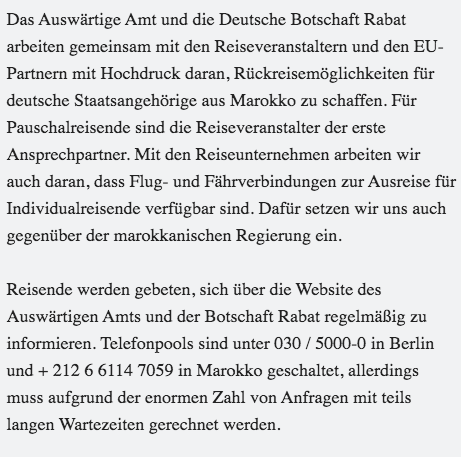 Das Auswärtige Amt und die Deutsche Botschaft Rabat arbeiten gemeinsam mit den Reiseveranstaltern und den EU-Partnern mit Hochdruck daran, Rückreisemöglichkeiten für deutsche Staatsangehörige aus Marokko zu schaffen. Für Pauschalreisende sind die Reiseveranstalter der erste Ansprechpartner. Mit den Reiseunternehmen arbeiten wir auch daran, dass Flug- und Fährverbindungen zur Ausreise für Individualreisende verfügbar sind. Dafür setzen wir uns auch gegenüber der marokkanischen Regierung ein.

Reisende werden gebeten, sich über die Website des Auswärtigen Amts und der Botschaft Rabat regelmäßig zu informieren. Telefonpools sind unter 030 / 5000-0 in Berlin und + 212 6 6114 7059 in Marokko geschaltet, allerdings muss aufgrund der enormen Zahl von Anfragen mit teils langen Wartezeiten gerechnet werden.